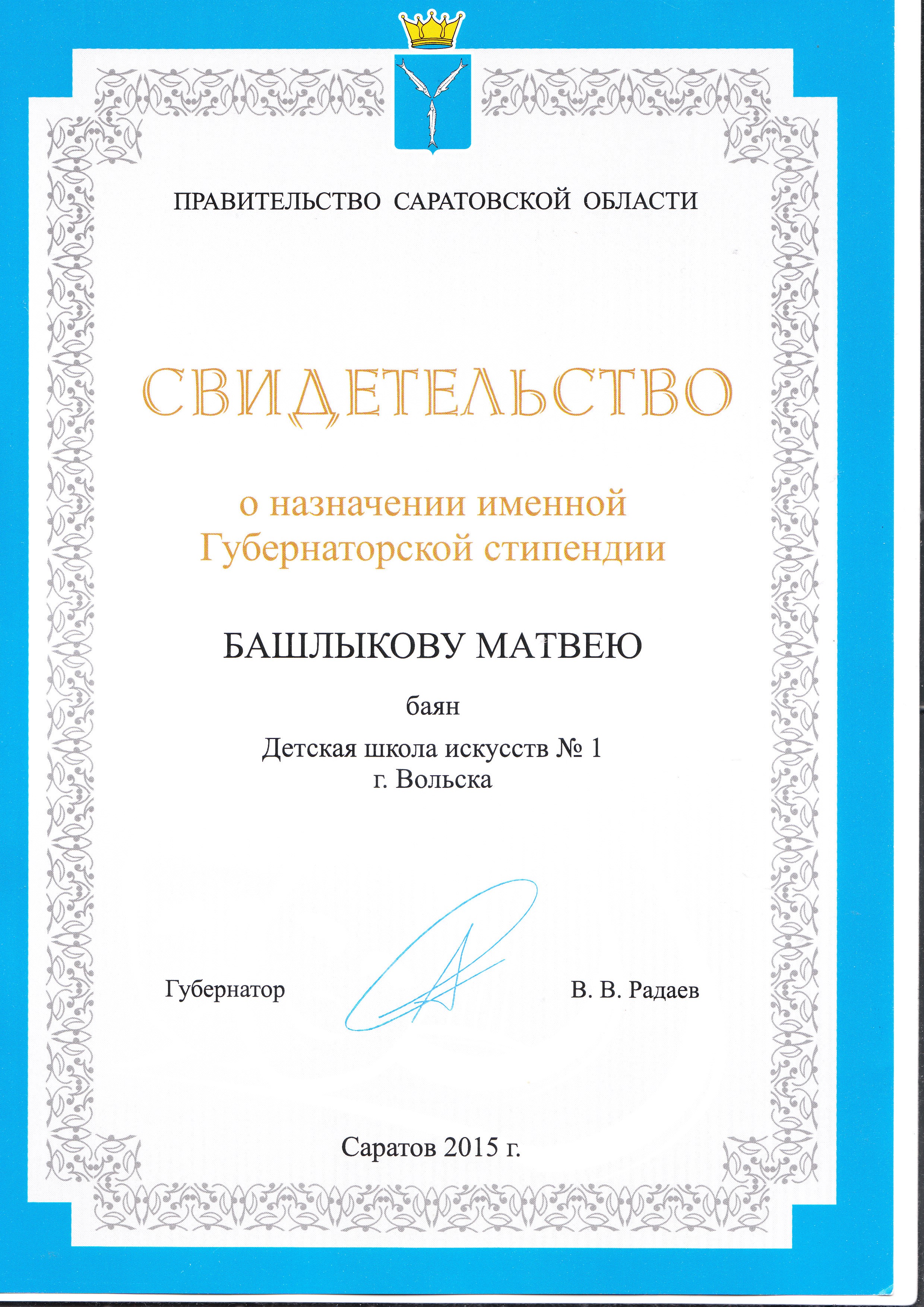 ПРАВИТЕЛЬСТВО САРАТОВСКОЙ ОБЛАСТИ

СВИДЕТЕЛЬСТВО

о назначении именной Губернаторской стипендии

БАШЛЫКОВУ МАТВЕЮ

баян

Детская школа искусств № 1
г. Вольска

Губернатор В. В. Радаев

Саратов 2015 г.